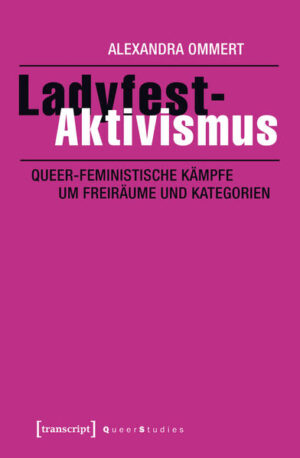 ALEXANDRA OMMERT

Ladyfest-Aktivismus

QUEER-FEMINISTISCHE KÄMPFE UM FREIRÄUME UND KATEGORIEN

[transcript] QueerStudies